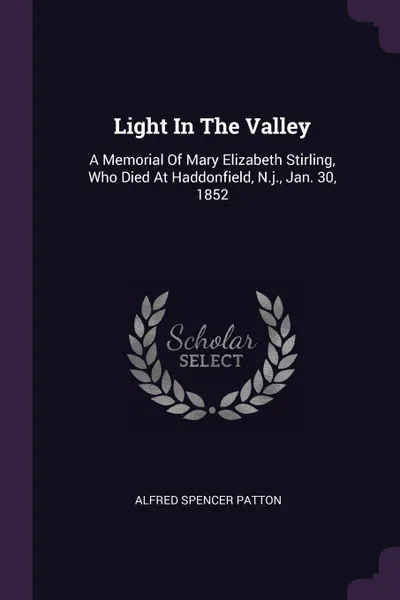 Light In The Valley

A Memorial Of Mary Elizabeth Stirling, Who Died At Haddonfield, N.j., Jan. 30, 1852

Scholar
SELECT

ALFRED SPENCER PATTON